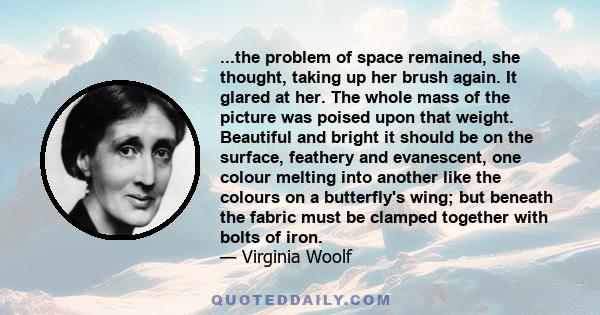 ...the problem of space remained, she thought, taking up her brush again. It glared at her. The whole mass of the picture was poised upon that weight. Beautiful and bright it should be on the surface, feathery and evanescent, one colour melting into another like the colours on a butterfly's wing; but beneath the fabric must be clamped together with bolts of iron.
— Virginia Woolf

QUOTEDDAILY.COM